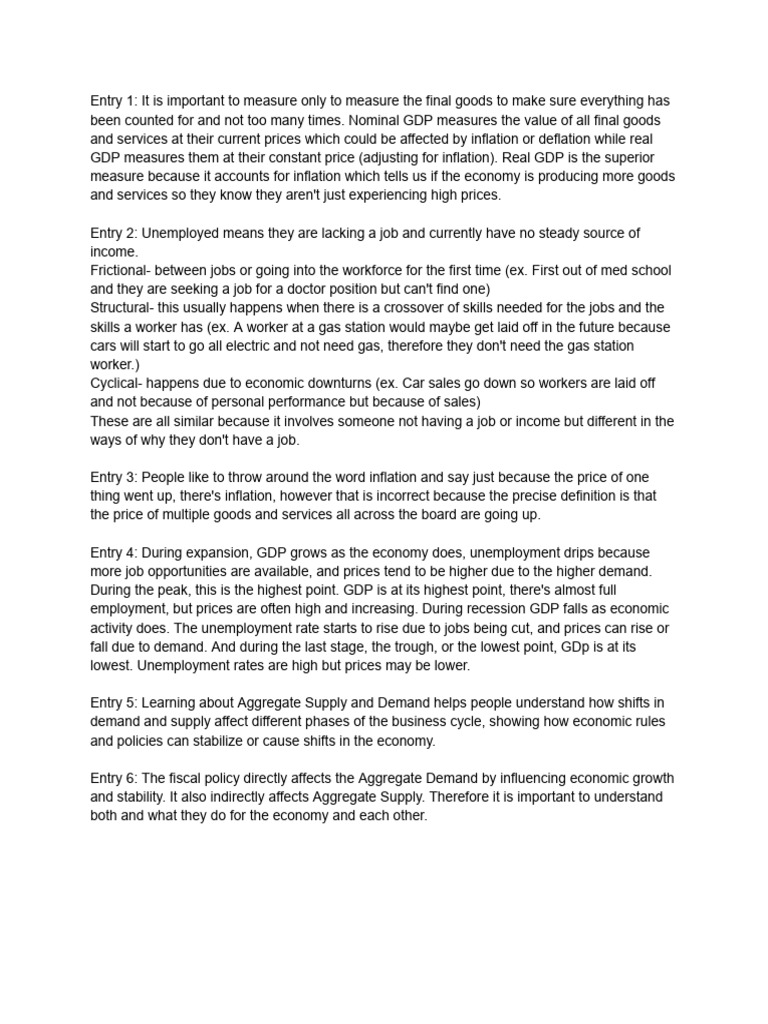 Entry 1: It is important to measure only to measure the final goods to make sure everything has been counted for and not too many times. Nominal GDP measures the value of all final goods and services at their current prices which could be affected by inflation or deflation while real GDP measures them at their constant price (adjusting for inflation). Real GDP is the superior measure because it accounts for inflation which tells us if the economy is producing more goods and services so they know they aren't just experiencing high prices.

Entry 2: Unemployed means they are lacking a job and currently have no steady source of income.
Frictional- between jobs or going into the workforce for the first time (ex. First out of med school and they are seeking a job for a doctor position but can't find one)
Structural- this usually happens when there is a crossover of skills needed for the jobs and the skills a worker has (ex. A worker at a gas station would maybe get laid off in the future because cars will start to go all electric and not need gas, therefore they don't need the gas station worker.)
Cyclical- happens due to economic downturns (ex. Car sales go down so workers are laid off and not because of personal performance but because of sales)
These are all similar because it involves someone not having a job or income but different in the ways of why they don't have a job.

Entry 3: People like to throw around the word inflation and say just because the price of one thing went up, there's inflation, however that is incorrect because the precise definition is that the price of multiple goods and services all across the board are going up.

Entry 4: During expansion, GDP grows as the economy does, unemployment drips because more job opportunities are available, and prices tend to be higher due to the higher demand. During the peak, this is the highest point. GDP is at its highest point, there's almost full employment, but prices are often high and increasing. During recession GDP falls as economic activity does. The unemployment rate starts to rise due to jobs being cut, and prices can rise or fall due to demand. And during the last stage, the trough, or the lowest point, GDp is at its lowest. Unemployment rates are high but prices may be lower.

Entry 5: Learning about Aggregate Supply and Demand helps people understand how shifts in demand and supply affect different phases of the business cycle, showing how economic rules and policies can stabilize or cause shifts in the economy.

Entry 6: The fiscal policy directly affects the Aggregate Demand by influencing economic growth and stability. It also indirectly affects Aggregate Supply. Therefore it is important to understand both and what they do for the economy and each other.